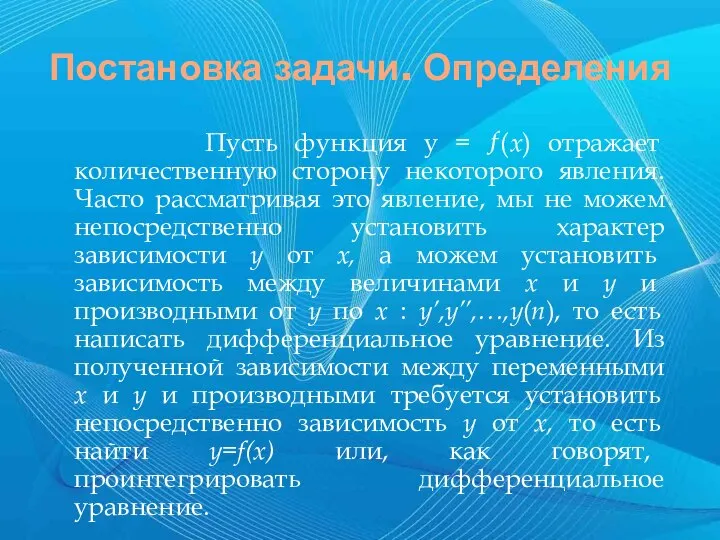 Постановка задачи. Определения

Пусть функция $y = f(x)$ отражает количественную сторону некоторого явления. Часто рассматривая это явление, мы не можем непосредственно установить характер зависимости $y$ от $x$, а можем установить зависимость между величинами $x$ и $y$ и производными от $y$ по $x$ : $y', y'', \ldots, y(n)$, то есть написать дифференциальное уравнение. Из полученной зависимости между переменными $x$ и $y$ и производными требуется установить непосредственно зависимость $y$ от $x$, то есть найти $y=f(x)$ или, как говорят, проинтегрировать дифференциальное уравнение.